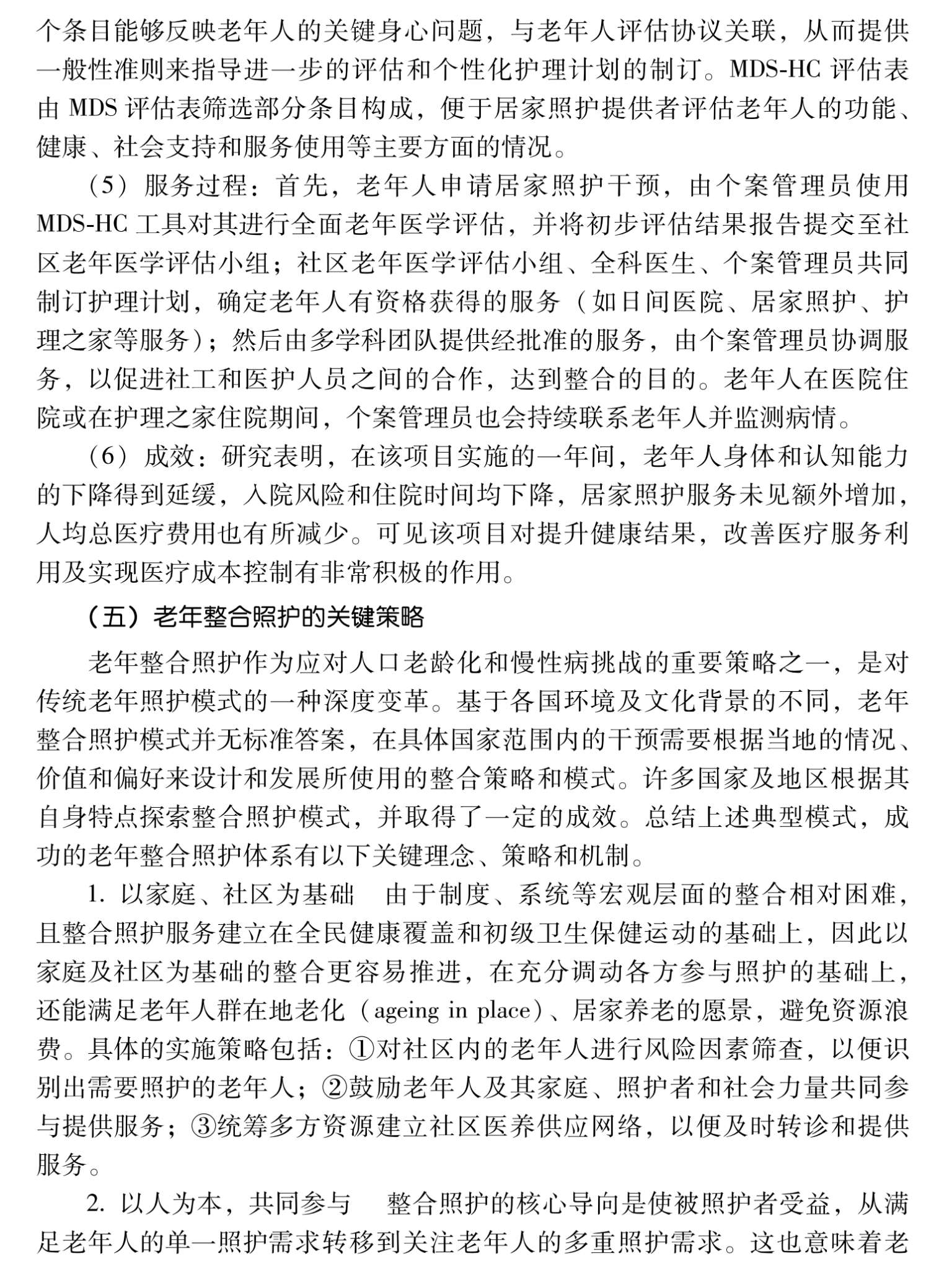 个条目能够反映老年人的关键身心问题，与老年人评估协议关联，从而提供一般性准则来指导进一步的评估和个性化护理计划的制订。MDS-HC 评估表由 MDS 评估表筛选部分条目构成，便于居家照护提供者评估老年人的功能、健康、社会支持和服务使用等主要方面的情况。

（5）服务过程：首先，老年人申请居家照护干预，由个案管理员使用 MDS-HC 工具对其进行全面老年医学评估，并将初步评估结果报告提交至社区老年医学评估小组；社区老年医学评估小组、全科医生、个案管理员共同制订护理计划，确定老年人有资格获得的服务（如日间医院、居家照护、护理之家等服务）；然后由多学科团队提供经批准的服务，由个案管理员协调服务，以促进社工和医护人员之间的合作，达到整合的目的。老年人在医院住院或在护理之家住院期间，个案管理员也会持续联系老年人并监测病情。

（6）成效：研究表明，在该项目实施的一年间，老年人身体和认知能力的下降得到延缓，入院风险和住院时间均下降，居家照护服务未见额外增加，人均总医疗费用也有所减少。可见该项目对提升健康结果，改善医疗服务利用及实现医疗成本控制有非常积极的作用。

（五）老年整合照护的关键策略

老年整合照护作为应对人口老龄化和慢性病挑战的重要策略之一，是对传统老年照护模式的一种深度变革。基于各国环境及文化背景的不同，老年整合照护模式并无标准答案，在具体国家范围内的干预需要根据当地的情况、价值和偏好来设计和发展所使用的整合策略和模式。许多国家及地区根据其自身特点探索整合照护模式，并取得了一定的成效。总结上述典型模式，成功的老年整合照护体系有以下关键理念、策略和机制。

1. 以家庭、社区为基础　由于制度、系统等宏观层面的整合相对困难，且整合照护服务建立在全民健康覆盖和初级卫生保健运动的基础上，因此以家庭及社区为基础的整合更容易推进，在充分调动各方参与照护的基础上，还能满足老年人群在地老化（ageing in place）、居家养老的愿景，避免资源浪费。具体的实施策略包括：①对社区内的老年人进行风险因素筛查，以便识别出需要照护的老年人；②鼓励老年人及其家庭、照护者和社会力量共同参与提供服务；③统筹多方资源建立社区医养供应网络，以便及时转诊和提供服务。

2. 以人为本，共同参与　整合照护的核心导向是使被照护者受益，从满足老年人的单一照护需求转移到关注老年人的多重照护需求。这也意味着老